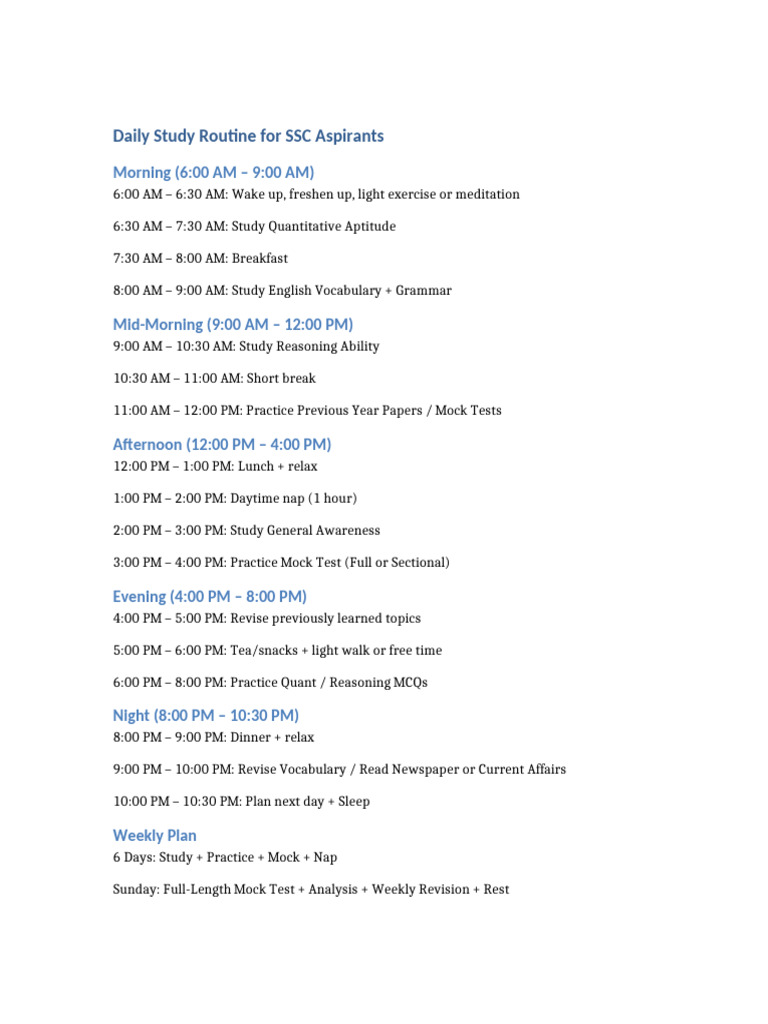 Daily Study Routine for SSC Aspirants

Morning (6:00 AM – 9:00 AM)
6:00 AM – 6:30 AM: Wake up, freshen up, light exercise or meditation

6:30 AM – 7:30 AM: Study Quantitative Aptitude

7:30 AM – 8:00 AM: Breakfast

8:00 AM – 9:00 AM: Study English Vocabulary + Grammar

Mid-Morning (9:00 AM – 12:00 PM)
9:00 AM – 10:30 AM: Study Reasoning Ability

10:30 AM – 11:00 AM: Short break

11:00 AM – 12:00 PM: Practice Previous Year Papers / Mock Tests

Afternoon (12:00 PM – 4:00 PM)
12:00 PM – 1:00 PM: Lunch + relax

1:00 PM – 2:00 PM: Daytime nap (1 hour)

2:00 PM – 3:00 PM: Study General Awareness

3:00 PM – 4:00 PM: Practice Mock Test (Full or Sectional)

Evening (4:00 PM – 8:00 PM)
4:00 PM – 5:00 PM: Revise previously learned topics

5:00 PM – 6:00 PM: Tea/snacks + light walk or free time

6:00 PM – 8:00 PM: Practice Quant / Reasoning MCQs

Night (8:00 PM – 10:30 PM)
8:00 PM – 9:00 PM: Dinner + relax

9:00 PM – 10:00 PM: Revise Vocabulary / Read Newspaper or Current Affairs

10:00 PM – 10:30 PM: Plan next day + Sleep

Weekly Plan
6 Days: Study + Practice + Mock + Nap

Sunday: Full-Length Mock Test + Analysis + Weekly Revision + Rest